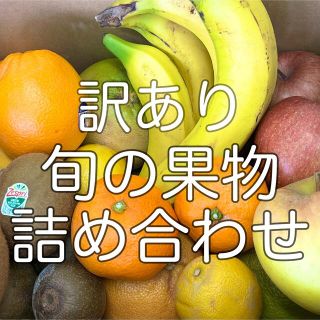 訳あり
旬の果物
詰め合わせ

Zespri